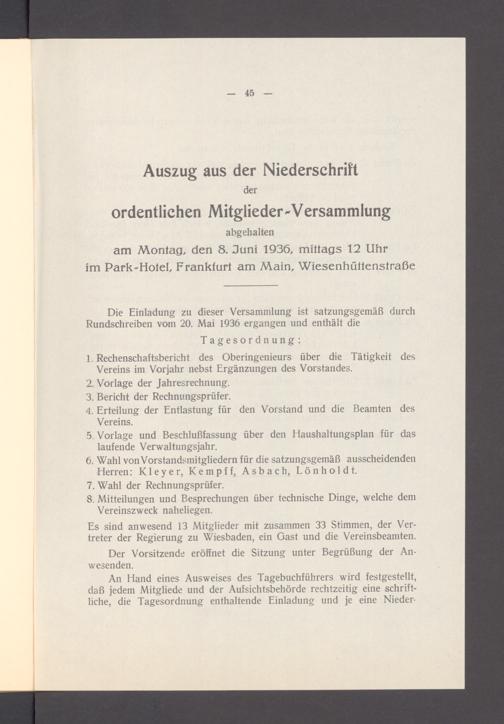 — 45 —

Auszug aus der Niederschrift
der
ordentlichen Mitglieder-Versammlung
abgehalten
am Montag, den 8. Juni 1936, mittags 12 Uhr
im Park-Hotel, Frankfurt am Main, Wiesenhüttenstraße

Die Einladung zu dieser Versammlung ist satzungsgemäß durch Rundschreiben vom 20. Mai 1936 ergangen und enthält die

Tagesordnung:

1. Rechenschaftsbericht des Oberingenieurs über die Tätigkeit des Vereins im Vorjahr nebst Ergänzungen des Vorstandes.
2. Vorlage der Jahresrechnung.
3. Bericht der Rechnungsprüfer.
4. Erteilung der Entlastung für den Vorstand und die Beamten des Vereins.
5. Vorlage und Beschlußfassung über den Haushaltungsplan für das laufende Verwaltungsjahr.
6. Wahl von Vorstandsmitgliedern für die satzungsgemäß ausscheidenden Herren: Kleyer, Kempff, Asbach, Lönholdt.
7. Wahl der Rechnungsprüfer.
8. Mitteilungen und Besprechungen über technische Dinge, welche dem Vereinszweck naheliegen.

Es sind anwesend 13 Mitglieder mit zusammen 33 Stimmen, der Vertreter der Regierung zu Wiesbaden, ein Gast und die Vereinsbeamten.

Der Vorsitzende eröffnet die Sitzung unter Begrüßung der Anwesenden.

An Hand eines Ausweises des Tagebuchführers wird festgestellt, daß jedem Mitgliede und der Aufsichtsbehörde rechtzeitig eine schriftliche, die Tagesordnung enthaltende Einladung und je eine Nieder-